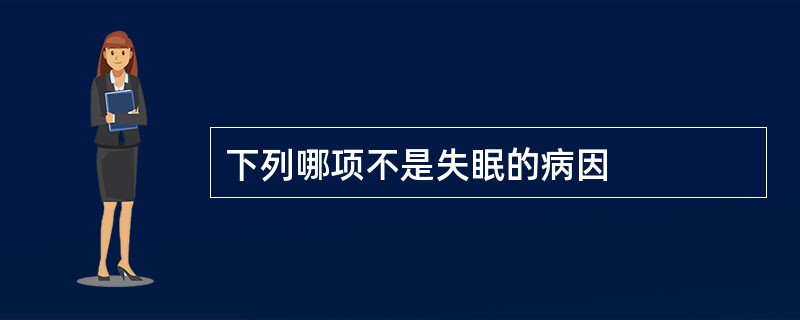 下列哪项不是失眠的病因